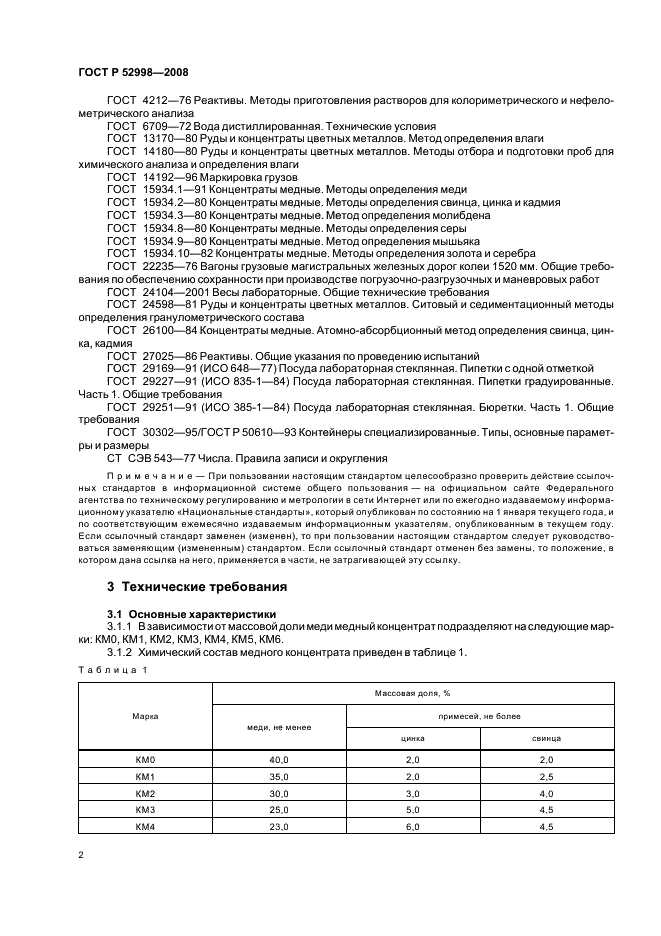 ГОСТ Р 52998—2008

ГОСТ 4212—76 Реактивы. Методы приготовления растворов для колориметрического и нефелометрического анализа

ГОСТ 6709—72 Вода дистиллированная. Технические условия

ГОСТ 13170—80 Руды и концентраты цветных металлов. Метод определения влаги

ГОСТ 14180—80 Руды и концентраты цветных металлов. Методы отбора и подготовки проб для химического анализа и определения влаги

ГОСТ 14192—96 Маркировка грузов

ГОСТ 15934.1—91 Концентраты медные. Методы определения меди

ГОСТ 15934.2—80 Концентраты медные. Методы определения свинца, цинка и кадмия

ГОСТ 15934.3—80 Концентраты медные. Метод определения молибдена

ГОСТ 15934.8—80 Концентраты медные. Методы определения серы

ГОСТ 15934.9—80 Концентраты медные. Метод определения мышьяка

ГОСТ 15934.10—82 Концентраты медные. Методы определения золота и серебра

ГОСТ 22235—76 Вагоны грузовые магистральных железных дорог колеи 1520 мм. Общие требования по обеспечению сохранности при производстве погрузочно-разгрузочных и маневровых работ

ГОСТ 24104—2001 Весы лабораторные. Общие технические требования

ГОСТ 24598—81 Руды и концентраты цветных металлов. Ситовый и седиментационный методы определения гранулометрического состава

ГОСТ 26100—84 Концентраты медные. Атомно-абсорбционный метод определения свинца, цинка, кадмия

ГОСТ 27025—86 Реактивы. Общие указания по проведению испытаний

ГОСТ 29169—91 (ИСО 648—77) Посуда лабораторная стеклянная. Пипетки с одной отметкой

ГОСТ 29227—91 (ИСО 835-1—84) Посуда лабораторная стеклянная. Пипетки градуированные. Часть 1. Общие требования

ГОСТ 29251—91 (ИСО 385-1—84) Посуда лабораторная стеклянная. Бюретки. Часть 1. Общие требования

ГОСТ 30302—95/ГОСТ Р 50610—93 Контейнеры специализированные. Типы, основные параметры и размеры

СТ СЭВ 543—77 Числа. Правила записи и округления

Примечание — При пользовании настоящим стандартом целесообразно проверить действие ссылочных стандартов в информационной системе общего пользования — на официальном сайте Федерального агентства по техническому регулированию и метрологии в сети Интернет или по ежегодно издаваемому информационному указателю «Национальные стандарты», который опубликован по состоянию на 1 января текущего года, и по соответствующим ежемесячно издаваемым информационным указателям, опубликованным в текущем году. Если ссылочный стандарт заменен (изменен), то при пользовании настоящим стандартом следует руководствоваться заменяющим (измененным) стандартом. Если ссылочный стандарт отменен без замены, то положение, в котором дана ссылка на него, применяется в части, не затрагивающей эту ссылку.

3 Технические требования

3.1 Основные характеристики

3.1.1 В зависимости от массовой доли меди медный концентрат подразделяют на следующие марки: КМ0, КМ1, КМ2, КМ3, КМ4, КМ5, КМ6.

3.1.2 Химический состав медного концентрата приведен в таблице 1.

Таблица 1

| Марка | Массовая доля, % | | |
|---|---|---|---|
| | меди, не менее | примесей, не более | |
| | | цинка | свинца |
| КМ0 | 40,0 | 2,0 | 2,0 |
| КМ1 | 35,0 | 2,0 | 2,5 |
| КМ2 | 30,0 | 3,0 | 4,0 |
| КМ3 | 25,0 | 5,0 | 4,5 |
| КМ4 | 23,0 | 6,0 | 4,5 |

2